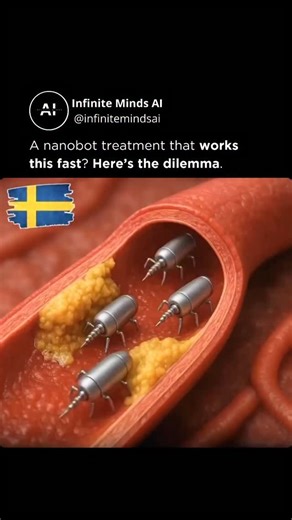 AI

Infinite Minds AI
@infinitemindsai

A nanobot treatment that works this fast? Here's the dilemma.